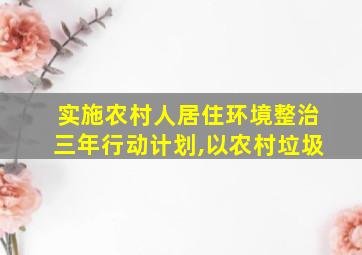 实施农村人居住环境整治三年行动计划,以农村垃圾